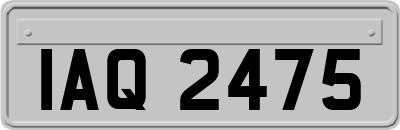 IAQ 2475